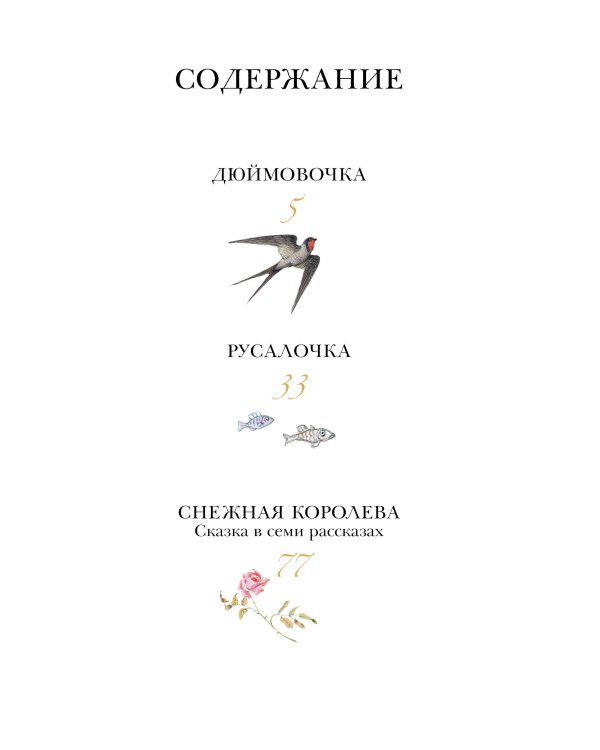 СОДЕРЖАНИЕ

ДЮЙМОВОЧКА
5

РУСАЛОЧКА
33

СНЕЖНАЯ КОРОЛЕВА
Сказка в семи рассказах
77